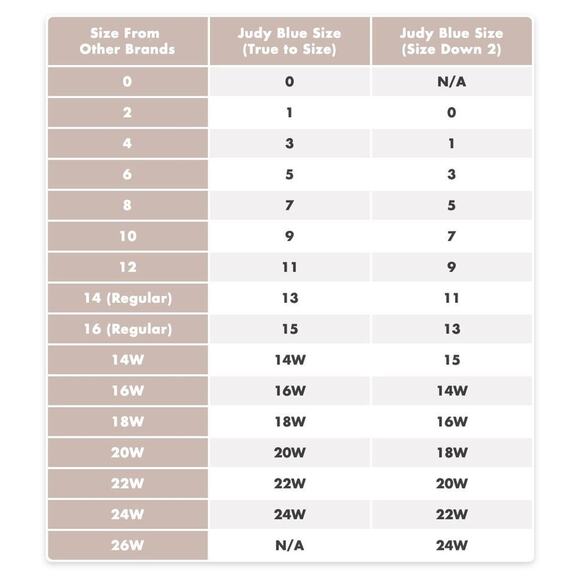 | Size From Other Brands | Judy Blue Size (True to Size) | Judy Blue Size (Size Down 2) |
|---|---|---|
| 0 | 0 | N/A |
| 2 | 1 | 0 |
| 4 | 3 | 1 |
| 6 | 5 | 3 |
| 8 | 7 | 5 |
| 10 | 9 | 7 |
| 12 | 11 | 9 |
| 14 (Regular) | 13 | 11 |
| 16 (Regular) | 15 | 13 |
| 14W | 14W | 15 |
| 16W | 16W | 14W |
| 18W | 18W | 16W |
| 20W | 20W | 18W |
| 22W | 22W | 20W |
| 24W | 24W | 22W |
| 26W | N/A | 24W |